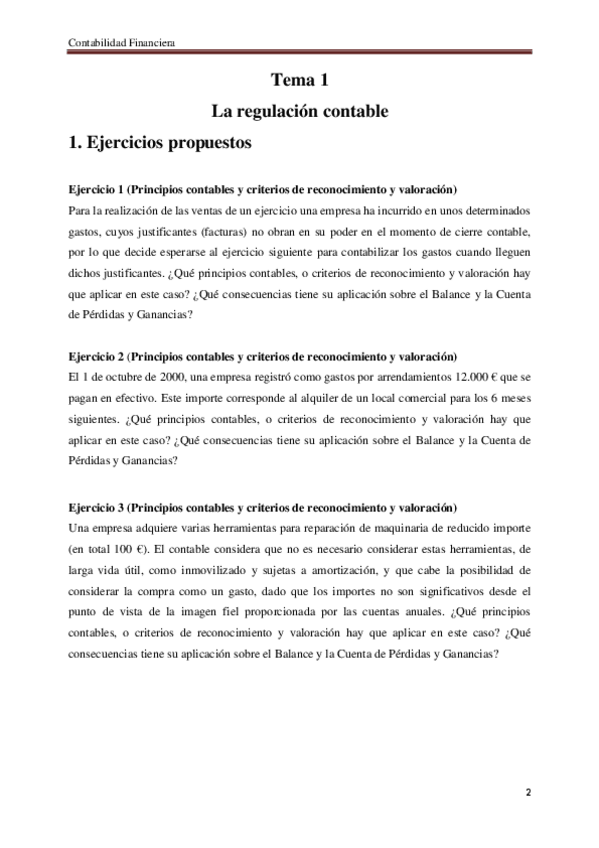 Contabilidad Financiera

Tema 1

La regulación contable

1. Ejercicios propuestos

Ejercicio 1 (Principios contables y criterios de reconocimiento y valoración)

Para la realización de las ventas de un ejercicio una empresa ha incurrido en unos determinados gastos, cuyos justificantes (facturas) no obran en su poder en el momento de cierre contable, por lo que decide esperarse al ejercicio siguiente para contabilizar los gastos cuando lleguen dichos justificantes. ¿Qué principios contables, o criterios de reconocimiento y valoración hay que aplicar en este caso? ¿Qué consecuencias tiene su aplicación sobre el Balance y la Cuenta de Pérdidas y Ganancias?

Ejercicio 2 (Principios contables y criterios de reconocimiento y valoración)

El 1 de octubre de 2000, una empresa registró como gastos por arrendamientos 12.000 € que se pagan en efectivo. Este importe corresponde al alquiler de un local comercial para los 6 meses siguientes. ¿Qué principios contables, o criterios de reconocimiento y valoración hay que aplicar en este caso? ¿Qué consecuencias tiene su aplicación sobre el Balance y la Cuenta de Pérdidas y Ganancias?

Ejercicio 3 (Principios contables y criterios de reconocimiento y valoración)

Una empresa adquiere varias herramientas para reparación de maquinaria de reducido importe (en total 100 €). El contable considera que no es necesario considerar estas herramientas, de larga vida útil, como inmovilizado y sujetas a amortización, y que cabe la posibilidad de considerar la compra como un gasto, dado que los importes no son significativos desde el punto de vista de la imagen fiel proporcionada por las cuentas anuales. ¿Qué principios contables, o criterios de reconocimiento y valoración hay que aplicar en este caso? ¿Qué consecuencias tiene su aplicación sobre el Balance y la Cuenta de Pérdidas y Ganancias?

2